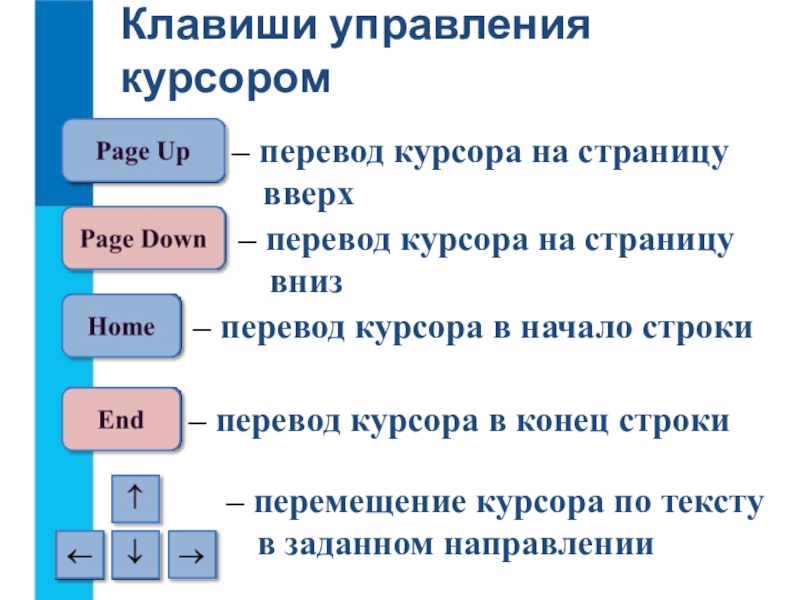 Клавиши управления курсором

Page Up – перевод курсора на страницу вверх

Page Down – перевод курсора на страницу вниз

Home – перевод курсора в начало строки

End – перевод курсора в конец строки

↑ ← ↓ → – перемещение курсора по тексту в заданном направлении